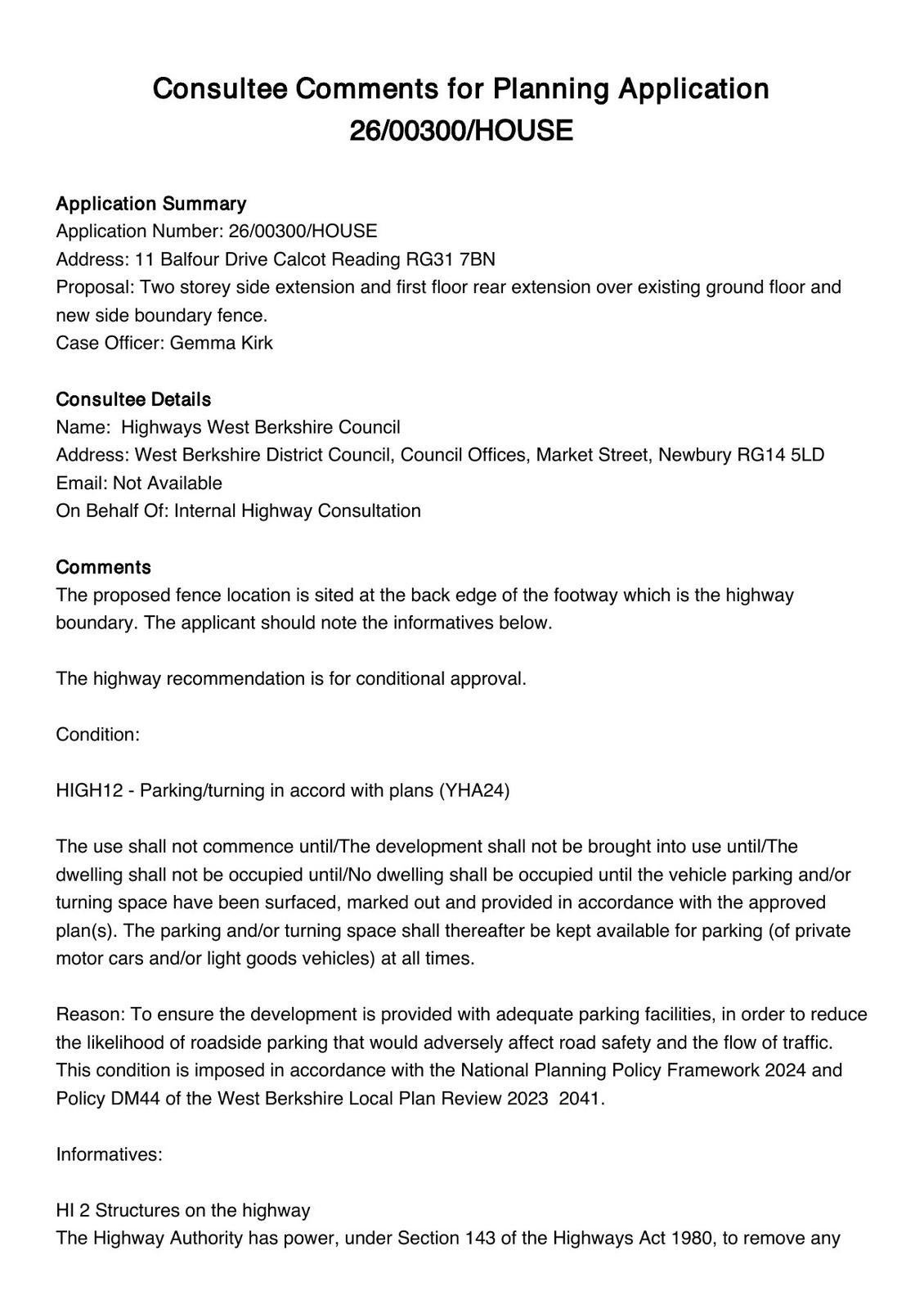 Consultee Comments for Planning Application 26/00300/HOUSE

Application Summary
Application Number: 26/00300/HOUSE
Address: 11 Balfour Drive Calcot Reading RG31 7BN
Proposal: Two storey side extension and first floor rear extension over existing ground floor and new side boundary fence.
Case Officer: Gemma Kirk

Consultee Details
Name: Highways West Berkshire Council
Address: West Berkshire District Council, Council Offices, Market Street, Newbury RG14 5LD
Email: Not Available
On Behalf Of: Internal Highway Consultation

Comments
The proposed fence location is sited at the back edge of the footway which is the highway boundary. The applicant should note the informatives below.

The highway recommendation is for conditional approval.

Condition:

HIGH12 - Parking/turning in accord with plans (YHA24)

The use shall not commence until/The development shall not be brought into use until/The dwelling shall not be occupied until/No dwelling shall be occupied until the vehicle parking and/or turning space have been surfaced, marked out and provided in accordance with the approved plan(s). The parking and/or turning space shall thereafter be kept available for parking (of private motor cars and/or light goods vehicles) at all times.

Reason: To ensure the development is provided with adequate parking facilities, in order to reduce the likelihood of roadside parking that would adversely affect road safety and the flow of traffic. This condition is imposed in accordance with the National Planning Policy Framework 2024 and Policy DM44 of the West Berkshire Local Plan Review 2023 2041.

Informatives:

HI 2 Structures on the highway
The Highway Authority has power, under Section 143 of the Highways Act 1980, to remove any